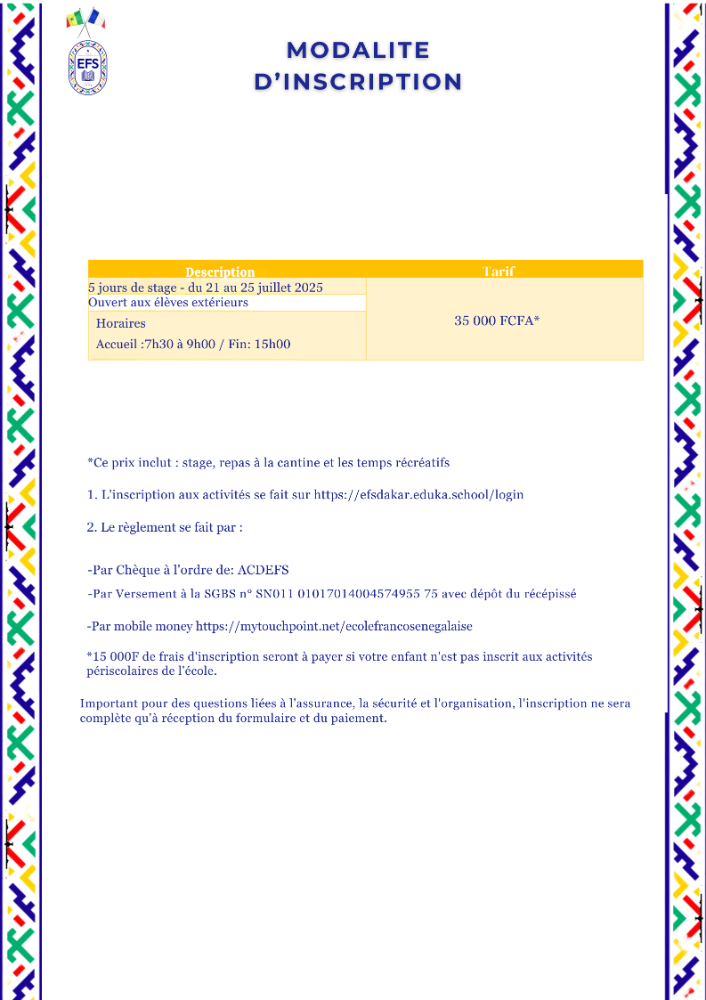 EFS

MODALITE D'INSCRIPTION

| Description | Tarif |
|---|---|
| 5 jours de stage - du 21 au 25 juillet 2025<br>Ouvert aux élèves extérieurs<br>Horaires<br>Accueil :7h30 à 9h00 / Fin: 15h00 | 35 000 FCFA* |

*Ce prix inclut : stage, repas à la cantine et les temps récréatifs

1. L'inscription aux activités se fait sur https://efsdakar.eduka.school/login

2. Le règlement se fait par :

-Par Chèque à l'ordre de: ACDEFS

-Par Versement à la SGBS n° SN011 01017014004574955 75 avec dépôt du récépissé

-Par mobile money https://mytouchpoint.net/ecolefrancosenegalaise

*15 000F de frais d'inscription seront à payer si votre enfant n'est pas inscrit aux activités périscolaires de l'école.

Important pour des questions liées à l'assurance, la sécurité et l'organisation, l'inscription ne sera complète qu'à réception du formulaire et du paiement.